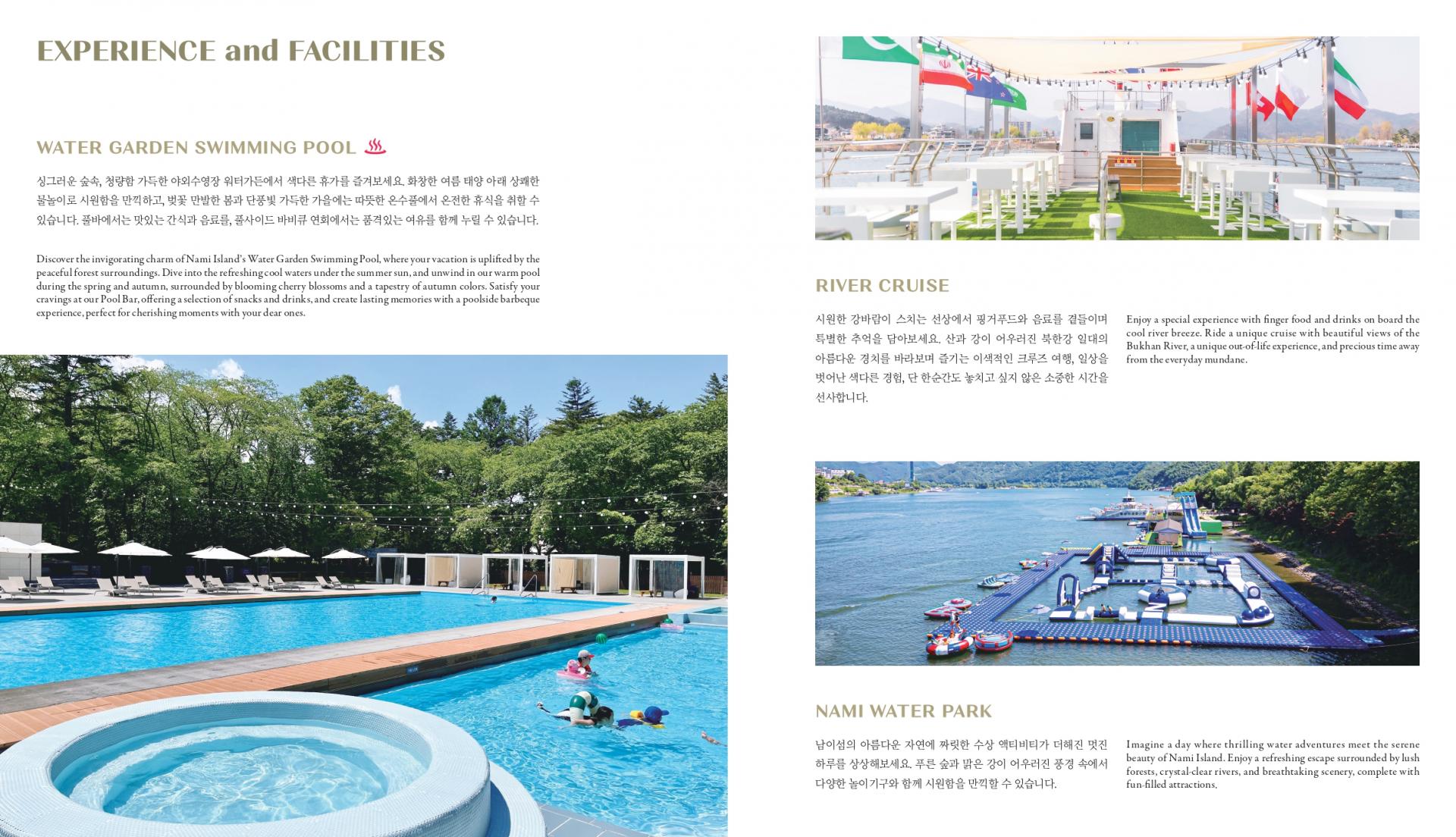 EXPERIENCE and FACILITIES

WATER GARDEN SWIMMING POOL ♨

싱그러운 숲속, 청량함 가득한 야외수영장 워터가든에서 색다른 휴가를 즐겨보세요. 화창한 여름 태양 아래 상쾌한 물놀이로 시원함을 만끽하고, 벚꽃 만발한 봄과 단풍빛 가득한 가을에는 따뜻한 온수풀에서 온전한 휴식을 취할 수 있습니다. 풀바에서는 맛있는 간식과 음료를, 풀사이드 바비큐 연회에서는 품격있는 여유를 함께 누릴 수 있습니다.

Discover the invigorating charm of Nami Island's Water Garden Swimming Pool, where your vacation is uplifted by the peaceful forest surroundings. Dive into the refreshing cool waters under the summer sun, and unwind in our warm pool during the spring and autumn, surrounded by blooming cherry blossoms and a tapestry of autumn colors. Satisfy your cravings at our Pool Bar, offering a selection of snacks and drinks, and create lasting memories with a poolside barbeque experience, perfect for cherishing moments with your dear ones.

RIVER CRUISE

시원한 강바람이 스치는 선상에서 핑거푸드와 음료를 곁들이며 특별한 추억을 담아보세요. 산과 강이 어우러진 북한강 일대의 아름다운 경치를 바라보며 즐기는 이색적인 크루즈 여행, 일상을 벗어난 색다른 경험, 단 한순간도 놓치고 싶지 않은 소중한 시간을 선사합니다.

Enjoy a special experience with finger food and drinks on board the cool river breeze. Ride a unique cruise with beautiful views of the Bukhan River, a unique out-of-life experience, and precious time away from the everyday mundane.

NAMI WATER PARK

남이섬의 아름다운 자연에 짜릿한 수상 액티비티가 더해진 멋진 하루를 상상해보세요. 푸른 숲과 맑은 강이 어우러진 풍경 속에서 다양한 놀이기구와 함께 시원함을 만끽할 수 있습니다.

Imagine a day where thrilling water adventures meet the serene beauty of Nami Island. Enjoy a refreshing escape surrounded by lush forests, crystal-clear rivers, and breathtaking scenery, complete with fun-filled attractions.